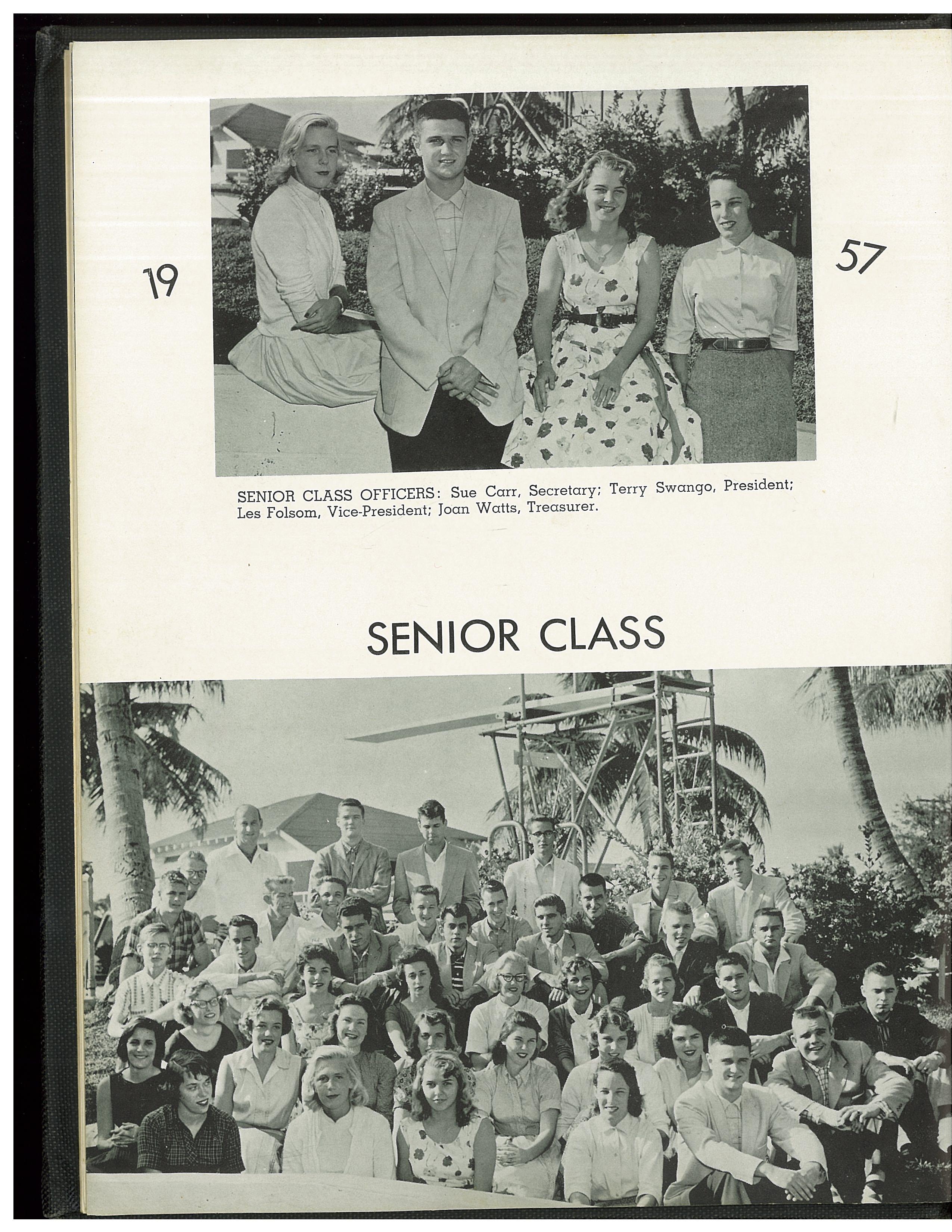 19

57

SENIOR CLASS OFFICERS: Sue Carr, Secretary; Terry Swango, President; Les Folsom, Vice-President; Joan Watts, Treasurer.

SENIOR CLASS